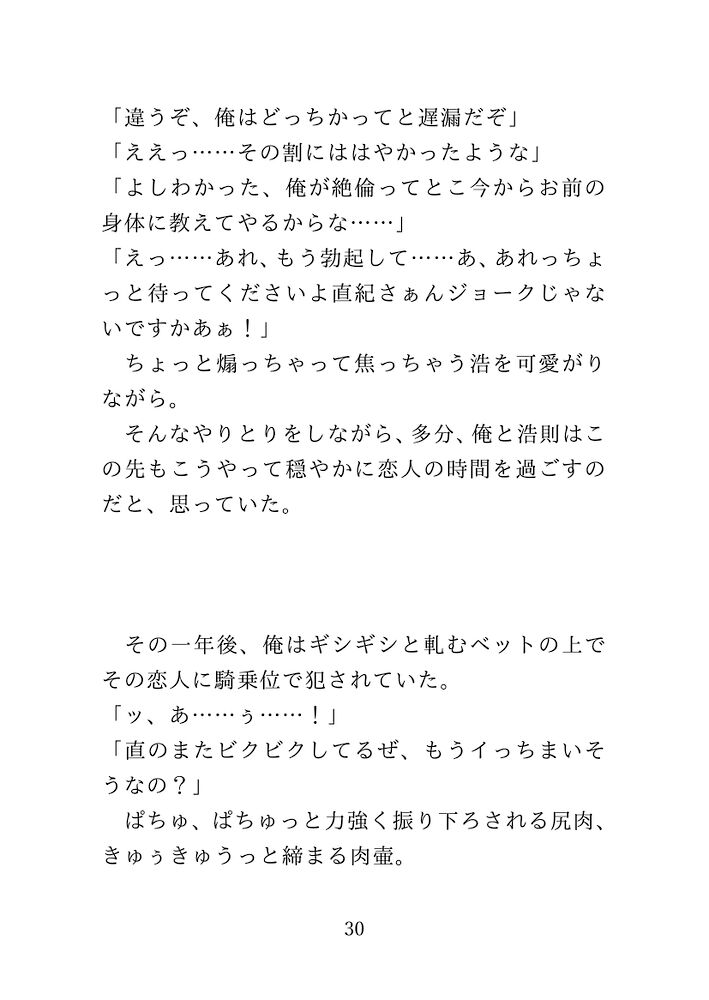 「違うぞ、俺はどっちかってと遅漏だぞ」
「ええっ……その割にははやかったような」
「よしわかった、俺が絶倫ってとこ今からお前の身体に教えてやるからな……」
「えっ……あれ、もう勃起して……あ、あれっちょっと待ってくださいよ直紀さぁんジョークじゃないですかあぁ！」
　ちょっと煽っちゃって焦っちゃう浩を可愛がりながら。
　そんなやりとりをしながら、多分、俺と浩則はこの先もこうやって穏やかに恋人の時間を過ごすのだと、思っていた。

　その一年後、俺はギシギシと軋むベットの上でその恋人に騎乗位で犯されていた。
「ッ、あ……ぅ……！」
「直のまたビクビクしてるぜ、もうイっちまいそうなの？」
　ぱちゅ、ぱちゅっと力強く振り下ろされる尻肉、きゅぅきゅうっと締まる肉壷。

30